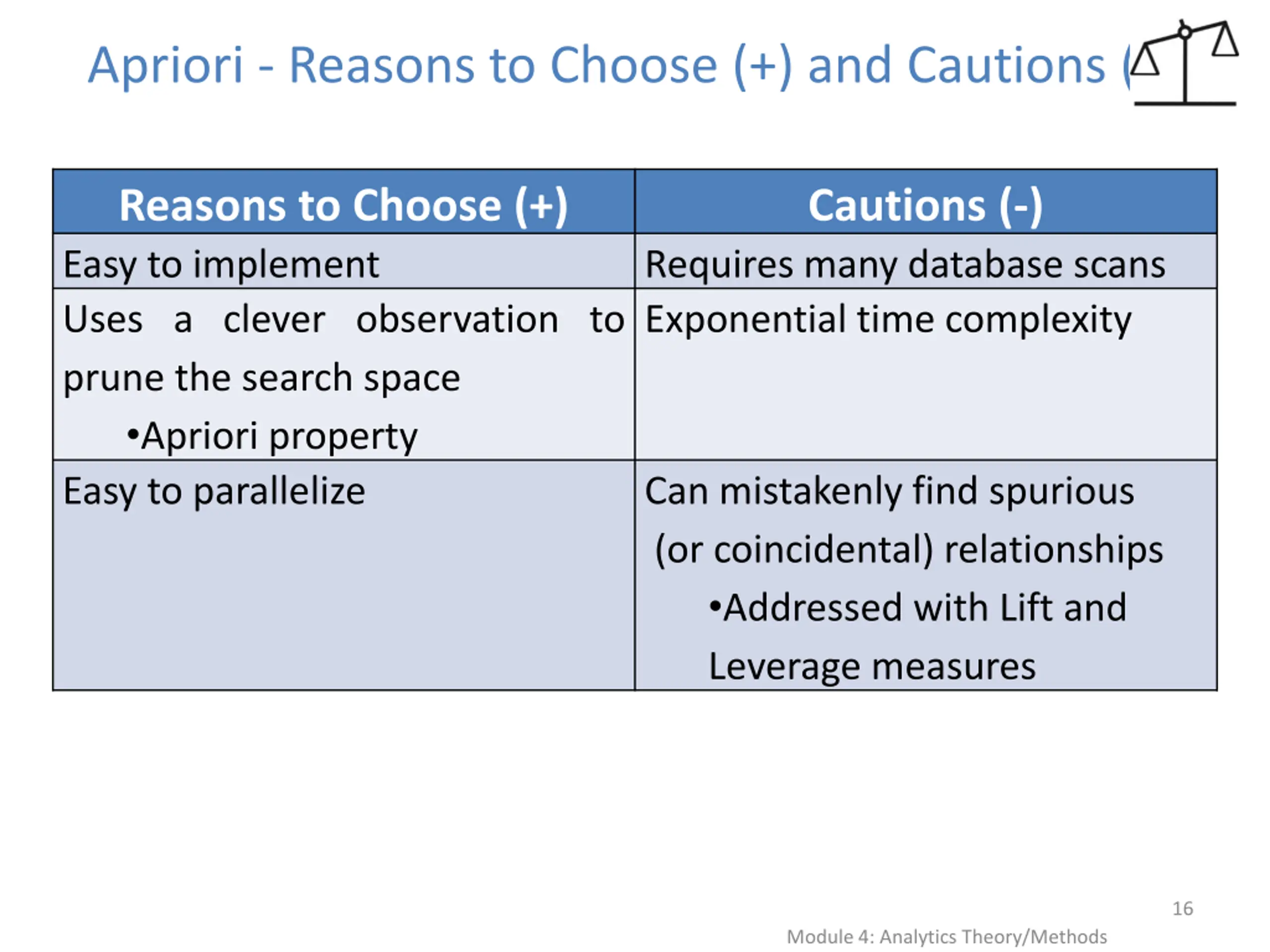 Apriori - Reasons to Choose (+) and Cautions (

| Reasons to Choose (+) | Cautions (-) |
|---|---|
| Easy to implement | Requires many database scans |
| Uses a clever observation to prune the search space •Apriori property | Exponential time complexity |
| Easy to parallelize | Can mistakenly find spurious (or coincidental) relationships •Addressed with Lift and Leverage measures |

16

Module 4: Analytics Theory/Methods